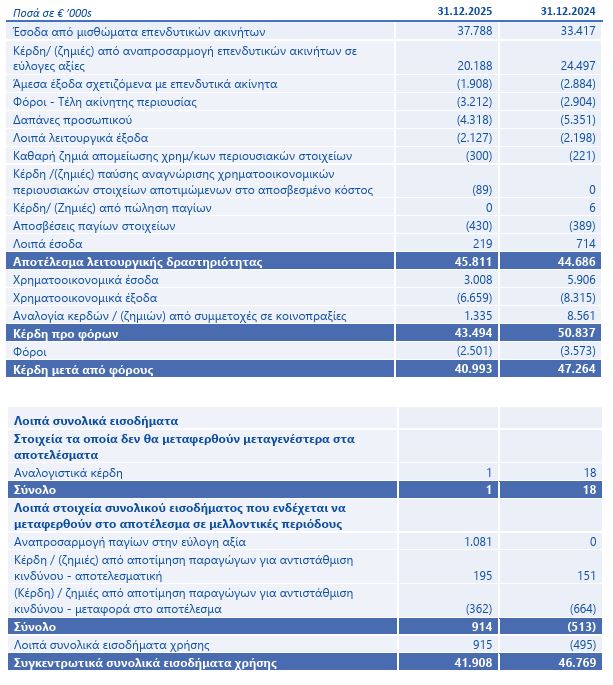 | Ποσά σε € '000s | 31.12.2025 | 31.12.2024 |
|---|---|---|
| Έσοδα από μισθώματα επενδυτικών ακινήτων | 37.788 | 33.417 |
| Κέρδη/ (ζημιές) από αναπροσαρμογή επενδυτικών ακινήτων σε εύλογες αξίες | 20.188 | 24.497 |
| Άμεσα έξοδα σχετιζόμενα με επενδυτικά ακίνητα | (1.908) | (2.884) |
| Φόροι - Τέλη ακίνητης περιουσίας | (3.212) | (2.904) |
| Δαπάνες προσωπικού | (4.318) | (5.351) |
| Λοιπά λειτουργικά έξοδα | (2.127) | (2.198) |
| Καθαρή ζημιά απομείωσης χρημ/κων περιουσιακών στοιχείων | (300) | (221) |
| Κέρδη /(ζημιές) παύσης αναγνώρισης χρηματοοικονομικών περιουσιακών στοιχείων αποτιμώμενων στο αποσβεσμένο κόστος | (89) | 0 |
| Κέρδη/ (Ζημιές) από πώληση παγίων | 0 | 6 |
| Αποσβέσεις παγίων στοιχείων | (430) | (389) |
| Λοιπά έσοδα | 219 | 714 |
| Αποτέλεσμα λειτουργικής δραστηριότητας | 45.811 | 44.686 |
| Χρηματοοικονομικά έσοδα | 3.008 | 5.906 |
| Χρηματοοικονομικά έξοδα | (6.659) | (8.315) |
| Αναλογία κερδών / (ζημιών) από συμμετοχές σε κοινοπραξίες | 1.335 | 8.561 |
| Κέρδη προ φόρων | 43.494 | 50.837 |
| Φόροι | (2.501) | (3.573) |
| Κέρδη μετά από φόρους | 40.993 | 47.264 |

| | | |
|---|---|---|
| Λοιπά συνολικά εισοδήματα | | |
| Στοιχεία τα οποία δεν θα μεταφερθούν μεταγενέστερα στα αποτελέσματα | | |
| Αναλογιστικά κέρδη | 1 | 18 |
| Σύνολο | 1 | 18 |
| Λοιπά στοιχεία συνολικού εισοδήματος που ενδέχεται να μεταφερθούν στο αποτέλεσμα σε μελλοντικές περιόδους | | |
| Αναπροσαρμογή παγίων στην εύλογη αξία | 1.081 | 0 |
| Κέρδη / (ζημιές) από αποτίμηση παραγώγων για αντιστάθμιση κινδύνου - αποτελεσματική | 195 | 151 |
| (Κέρδη) / ζημιές από αποτίμηση παραγώγων για αντιστάθμιση κινδύνου - μεταφορά στο αποτέλεσμα | (362) | (664) |
| Σύνολο | 914 | (513) |
| Λοιπά συνολικά εισοδήματα χρήσης | 915 | (495) |
| Συγκεντρωτικά συνολικά εισοδήματα χρήσης | 41.908 | 46.769 |